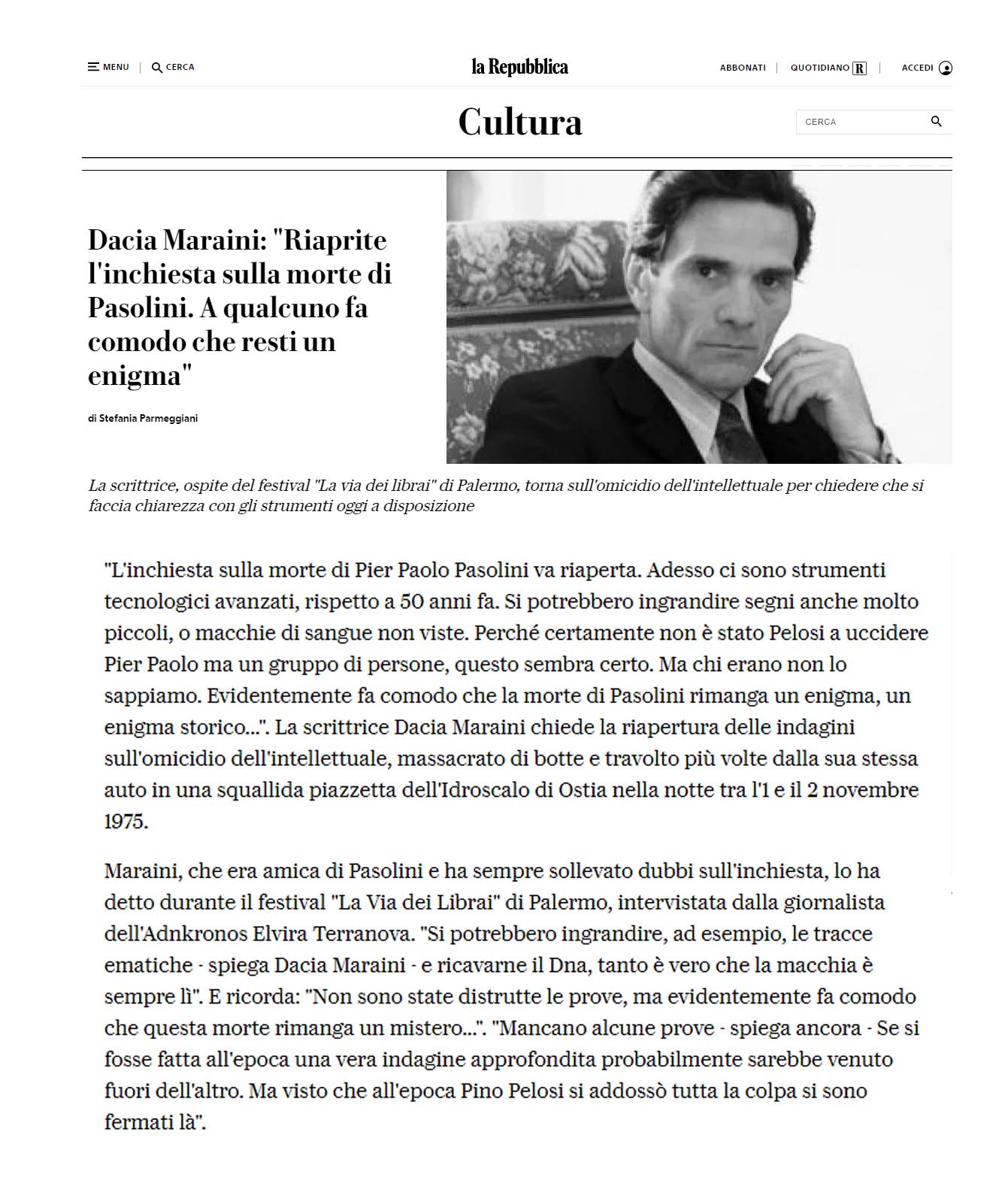 MENU | CERCA

la Repubblica

ABBONATI | QUOTIDIANO R | ACCEDI

Cultura

CERCA

Dacia Maraini: "Riaprite l'inchiesta sulla morte di Pasolini. A qualcuno fa comodo che resti un enigma"

di Stefania Parmeggiani

La scrittrice, ospite del festival "La via dei librai" di Palermo, torna sull'omicidio dell'intellettuale per chiedere che si faccia chiarezza con gli strumenti oggi a disposizione

"L'inchiesta sulla morte di Pier Paolo Pasolini va riaperta. Adesso ci sono strumenti tecnologici avanzati, rispetto a 50 anni fa. Si potrebbero ingrandire segni anche molto piccoli, o macchie di sangue non viste. Perché certamente non è stato Pelosi a uccidere Pier Paolo ma un gruppo di persone, questo sembra certo. Ma chi erano non lo sappiamo. Evidentemente fa comodo che la morte di Pasolini rimanga un enigma, un enigma storico...". La scrittrice Dacia Maraini chiede la riapertura delle indagini sull'omicidio dell'intellettuale, massacrato di botte e travolto più volte dalla sua stessa auto in una squallida piazzetta dell'Idroscalo di Ostia nella notte tra l'1 e il 2 novembre 1975.

Maraini, che era amica di Pasolini e ha sempre sollevato dubbi sull'inchiesta, lo ha detto durante il festival "La Via dei Librai" di Palermo, intervistata dalla giornalista dell'Adnkronos Elvira Terranova. "Si potrebbero ingrandire, ad esempio, le tracce ematiche - spiega Dacia Maraini - e ricavarne il Dna, tanto è vero che la macchia è sempre lì". E ricorda: "Non sono state distrutte le prove, ma evidentemente fa comodo che questa morte rimanga un mistero...". "Mancano alcune prove - spiega ancora - Se si fosse fatta all'epoca una vera indagine approfondita probabilmente sarebbe venuto fuori dell'altro. Ma visto che all'epoca Pino Pelosi si addossò tutta la colpa si sono fermati là".